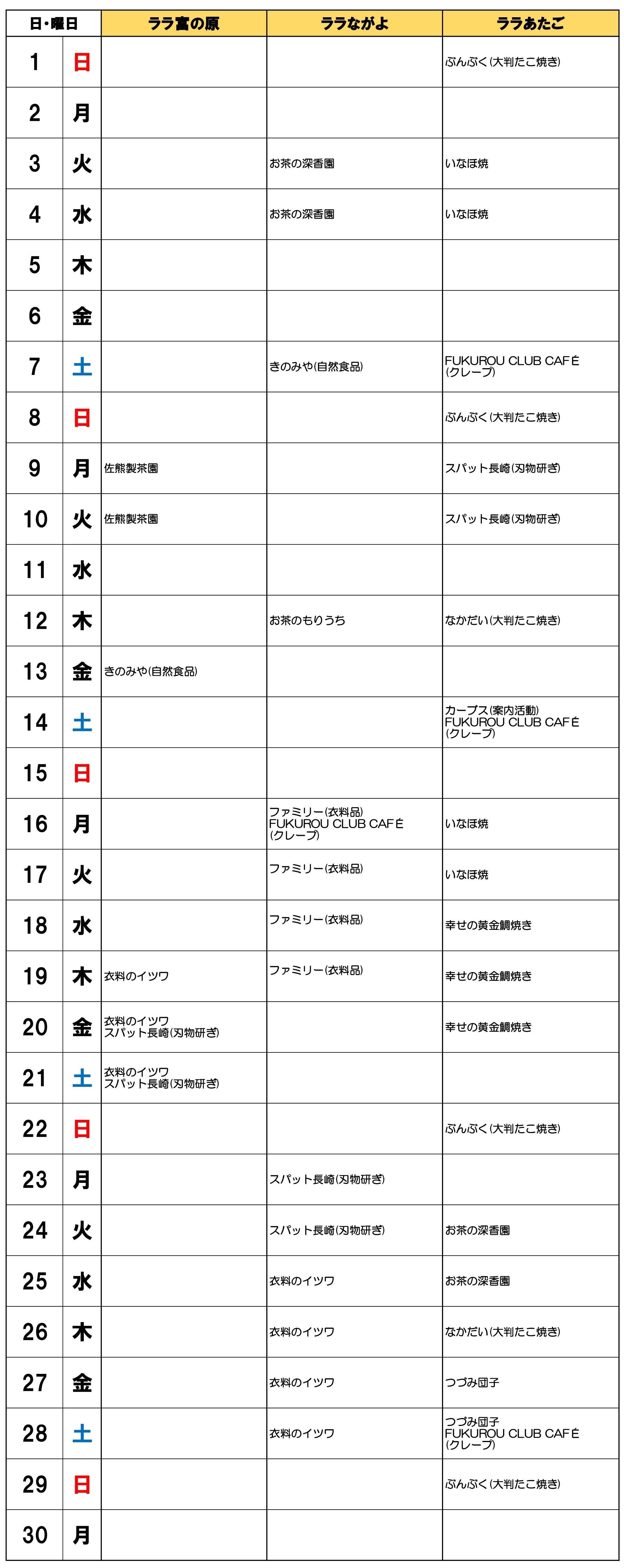 | 日・曜日 | | ララ富の原 | ララながよ | ララあたご |
|---|---|---|---|---|
| 1 | 日 | | | ぶんぶく(大判たこ焼き) |
| 2 | 月 | | | |
| 3 | 火 | | お茶の深香園 | いなほ焼 |
| 4 | 水 | | お茶の深香園 | いなほ焼 |
| 5 | 木 | | | |
| 6 | 金 | | | |
| 7 | 土 | | きのみや(自然食品) | FUKUROU CLUB CAFÉ (クレープ) |
| 8 | 日 | | | ぶんぶく(大判たこ焼き) |
| 9 | 月 | 佐熊製茶園 | | スパット長崎(刃物研ぎ) |
| 10 | 火 | 佐熊製茶園 | | スパット長崎(刃物研ぎ) |
| 11 | 水 | | | |
| 12 | 木 | | お茶のもりうち | なかだい(大判たこ焼き) |
| 13 | 金 | きのみや(自然食品) | | |
| 14 | 土 | | | カーブス(案内活動) FUKUROU CLUB CAFÉ (クレープ) |
| 15 | 日 | | | |
| 16 | 月 | | ファミリー(衣料品) FUKUROU CLUB CAFÉ (クレープ) | いなほ焼 |
| 17 | 火 | | ファミリー(衣料品) | いなほ焼 |
| 18 | 水 | | ファミリー(衣料品) | 幸せの黄金鯛焼き |
| 19 | 木 | 衣料のイツワ | ファミリー(衣料品) | 幸せの黄金鯛焼き |
| 20 | 金 | 衣料のイツワ スパット長崎(刃物研ぎ) | | 幸せの黄金鯛焼き |
| 21 | 土 | 衣料のイツワ スパット長崎(刃物研ぎ) | | |
| 22 | 日 | | | ぶんぶく(大判たこ焼き) |
| 23 | 月 | | スパット長崎(刃物研ぎ) | |
| 24 | 火 | | スパット長崎(刃物研ぎ) | お茶の深香園 |
| 25 | 水 | | 衣料のイツワ | お茶の深香園 |
| 26 | 木 | | 衣料のイツワ | なかだい(大判たこ焼き) |
| 27 | 金 | | 衣料のイツワ | つづみ団子 |
| 28 | 土 | | 衣料のイツワ | つづみ団子 FUKUROU CLUB CAFÉ (クレープ) |
| 29 | 日 | | | ぶんぶく(大判たこ焼き) |
| 30 | 月 | | | |